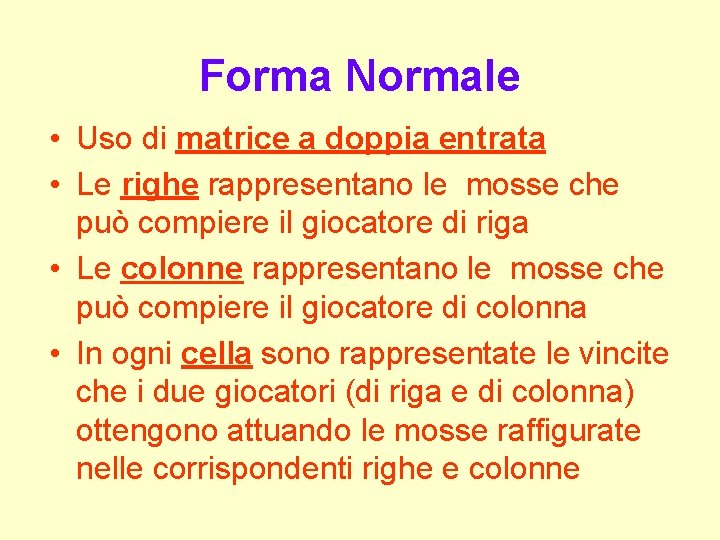 Forma Normale

• Uso di matrice a doppia entrata
• Le righe rappresentano le mosse che può compiere il giocatore di riga
• Le colonne rappresentano le mosse che può compiere il giocatore di colonna
• In ogni cella sono rappresentate le vincite che i due giocatori (di riga e di colonna) ottengono attuando le mosse raffigurate nelle corrispondenti righe e colonne